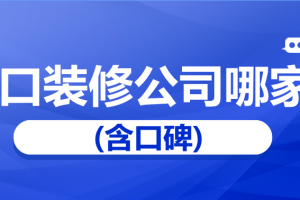 口装修公司哪家

(含口碑)